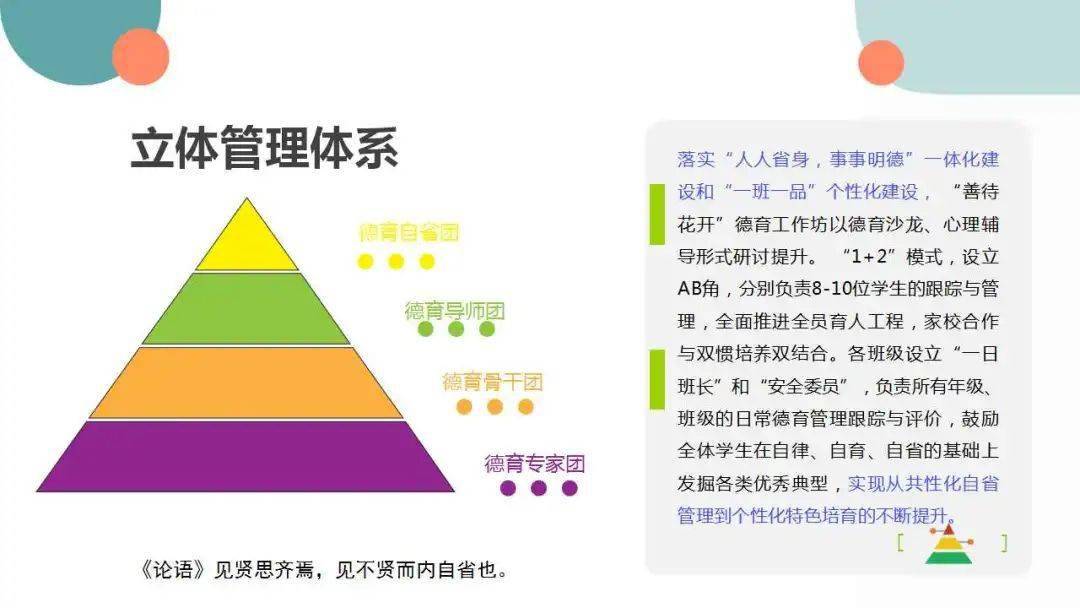 立体管理体系

德育自省团

德育导师团

德育骨干团

德育专家团

《论语》见贤思齐焉，见不贤而内自省也。

落实“人人省身，事事明德”一体化建设和“一班一品”个性化建设，“善待花开”德育工作坊以德育沙龙、心理辅导形式研讨提升。“1+2”模式，设立AB角，分别负责8-10位学生的跟踪与管理，全面推进全员育人工程，家校合作与双惯培养双结合。各班级设立“一日班长”和“安全委员”，负责所有年级、班级的日常德育管理跟踪与评价，鼓励全体学生在自律、自育、自省的基础上发掘各类优秀典型，实现从共性化自省管理到个性化特色培育的不断提升。